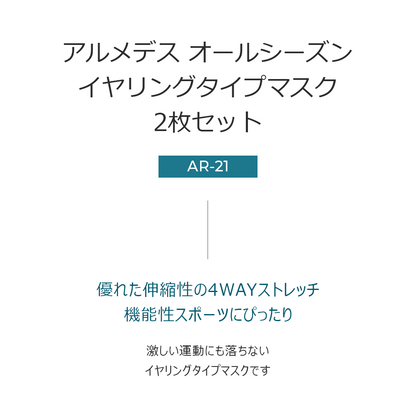 アルメデス オールシーズン
イヤリングタイプマスク
2枚セット

AR-21

優れた伸縮性の4WAYストレッチ
機能性スポーツにぴったり

激しい運動にも落ちない
イヤリングタイプマスクです